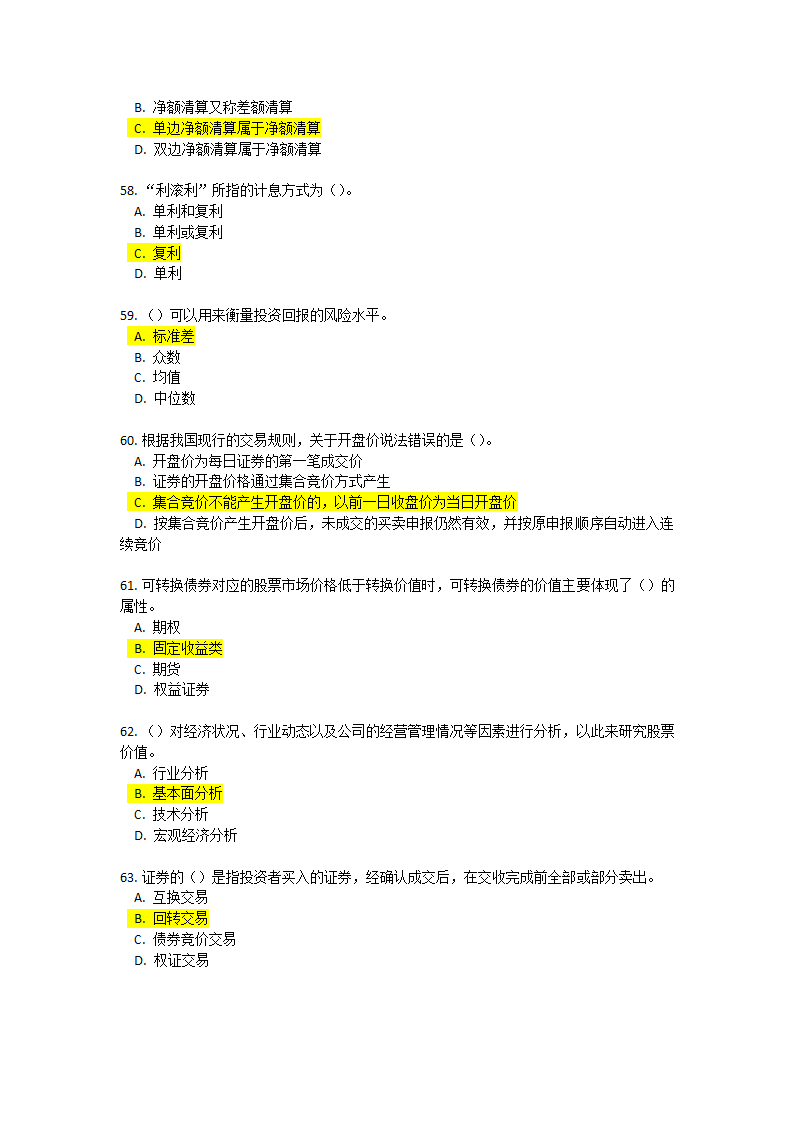 B. 净额清算又称差额清算
C. 单边净额清算属于净额清算
D. 双边净额清算属于净额清算

58. “利滚利”所指的计息方式为（）。
A. 单利和复利
B. 单利或复利
C. 复利
D. 单利

59. （）可以用来衡量投资回报的风险水平。
A. 标准差
B. 众数
C. 均值
D. 中位数

60. 根据我国现行的交易规则，关于开盘价说法错误的是（）。
A. 开盘价为每日证券的第一笔成交价
B. 证券的开盘价格通过集合竞价方式产生
C. 集合竞价不能产生开盘价的，以前一日收盘价为当日开盘价
D. 按集合竞价产生开盘价后，未成交的买卖申报仍然有效，并按原申报顺序自动进入连续竞价

61. 可转换债券对应的股票市场价格低于转换价值时，可转换债券的价值主要体现了（）的属性。
A. 期权
B. 固定收益类
C. 期货
D. 权益证券

62. （）对经济状况、行业动态以及公司的经营管理情况等因素进行分析，以此来研究股票价值。
A. 行业分析
B. 基本面分析
C. 技术分析
D. 宏观经济分析

63. 证券的（）是指投资者买入的证券，经确认成交后，在交收完成前全部或部分卖出。
A. 互换交易
B. 回转交易
C. 债券竞价交易
D. 权证交易